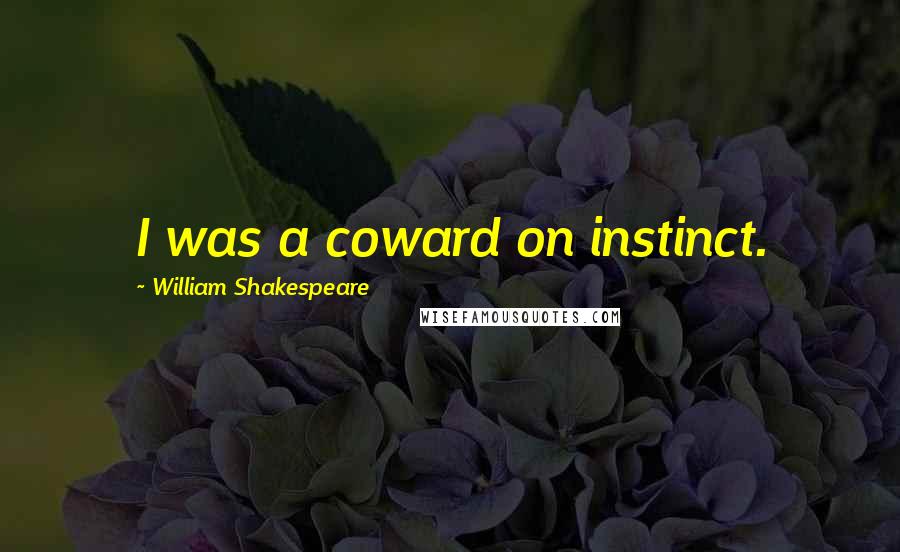 I was a coward on instinct.

~ William Shakespeare

WISEFAMOUSQUOTES.COM